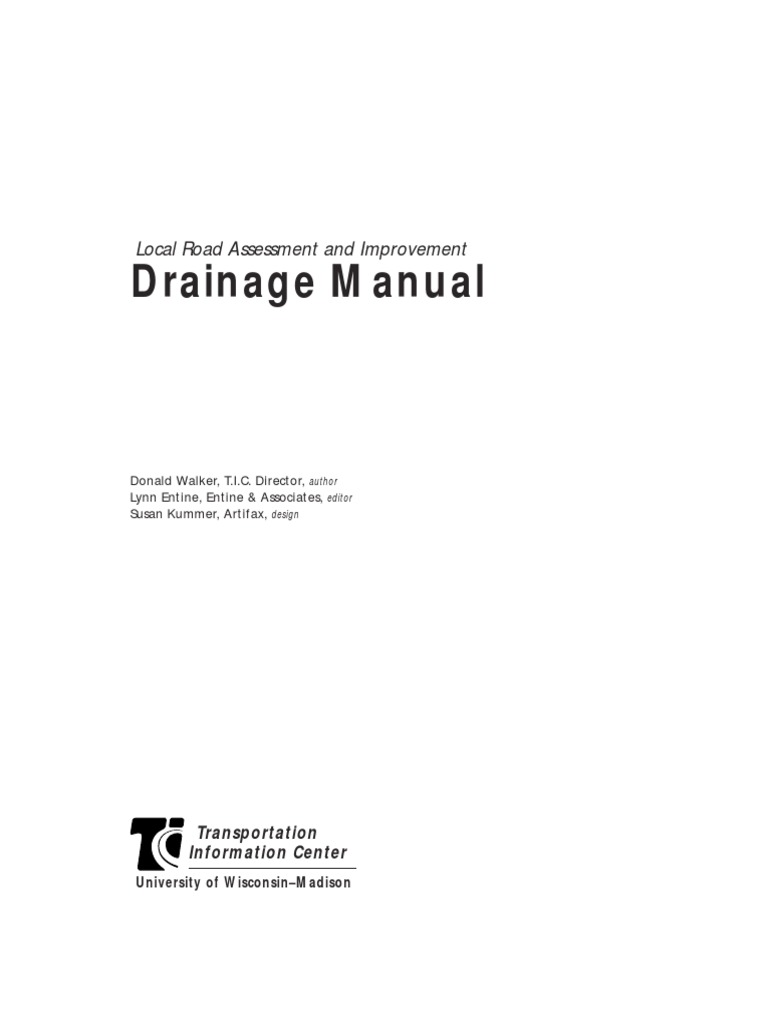 Local Road Assessment and Improvement
Drainage Manual

Donald Walker, T.I.C. Director, author
Lynn Entine, Entine & Associates, editor
Susan Kummer, Artifax, design

Transportation Information Center
University of Wisconsin–Madison